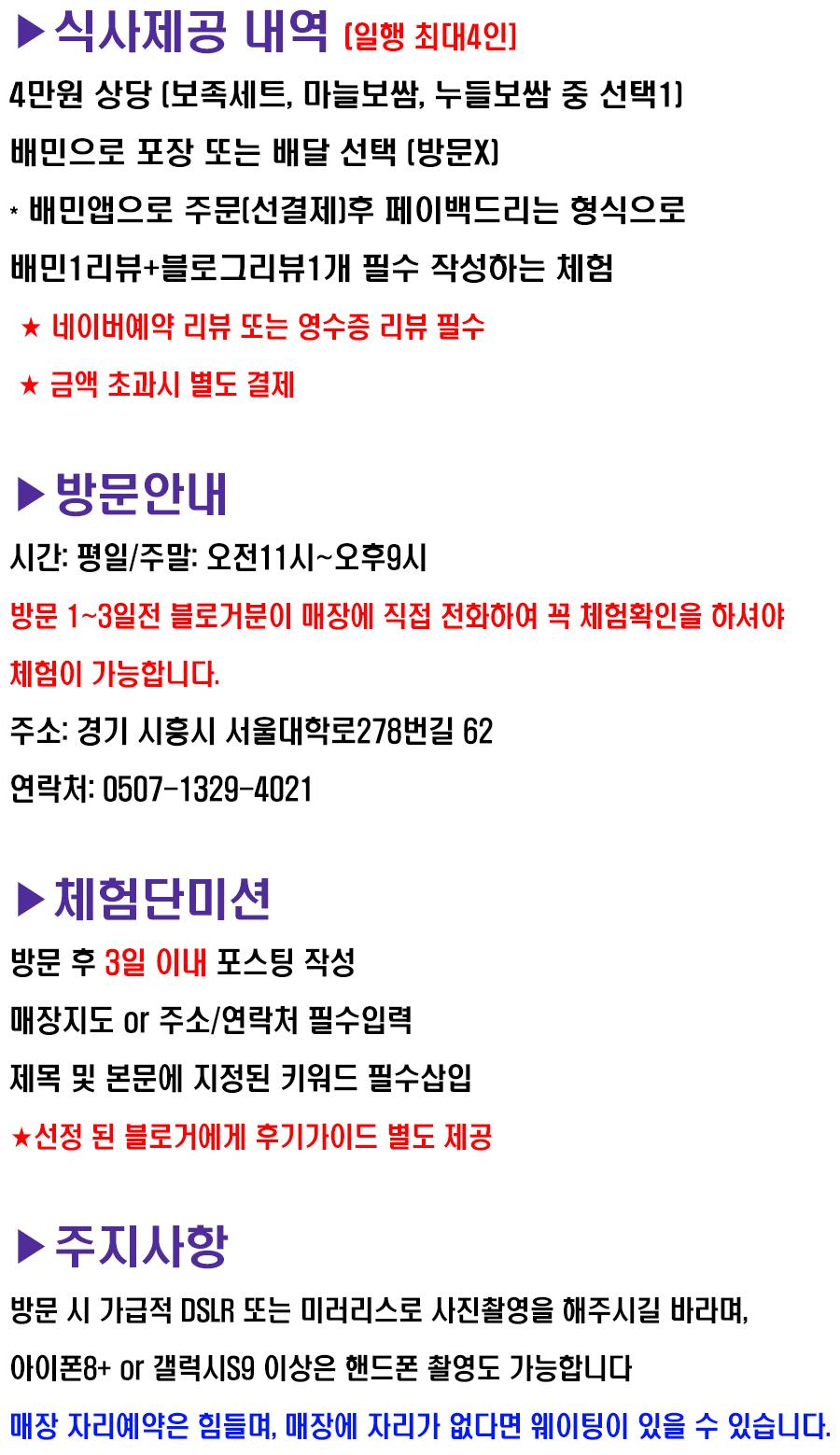 ▶식사제공 내역 (일행 최대4인)

4만원 상당 (보족세트, 마늘보쌈, 누들보쌈 중 선택1)

배민으로 포장 또는 배달 선택 (방문X)

* 배민앱으로 주문(선결제)후 페이백드리는 형식으로

배민1리뷰+블로그리뷰1개 필수 작성하는 체험

★ 네이버예약 리뷰 또는 영수증 리뷰 필수

★ 금액 초과시 별도 결제

▶방문안내

시간: 평일/주말: 오전11시~오후9시

방문 1~3일전 블로거분이 매장에 직접 전화하여 꼭 체험확인을 하셔야 체험이 가능합니다.

주소: 경기 시흥시 서울대학로278번길 62

연락처: 0507-1329-4021

▶체험단미션

방문 후 3일 이내 포스팅 작성

매장지도 or 주소/연락처 필수입력

제목 및 본문에 지정된 키워드 필수삽입

★선정 된 블로거에게 후기가이드 별도 제공

▶주지사항

방문 시 가급적 DSLR 또는 미러리스로 사진촬영을 해주시길 바라며,

아이폰8+ or 갤럭시S9 이상은 핸드폰 촬영도 가능합니다

매장 자리예약은 힘들며, 매장에 자리가 없다면 웨이팅이 있을 수 있습니다.